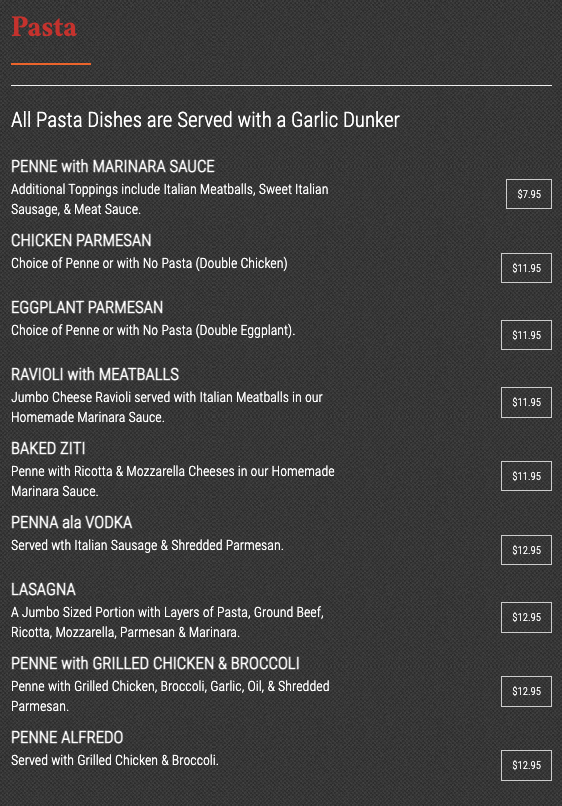 Pasta

All Pasta Dishes are Served with a Garlic Dunker

PENNE with MARINARA SAUCE
Additional Toppings include Italian Meatballs, Sweet Italian Sausage, & Meat Sauce.
$7.95

CHICKEN PARMESAN
Choice of Penne or with No Pasta (Double Chicken)
$11.95

EGGPLANT PARMESAN
Choice of Penne or with No Pasta (Double Eggplant).
$11.95

RAVIOLI with MEATBALLS
Jumbo Cheese Ravioli served with Italian Meatballs in our Homemade Marinara Sauce.
$11.95

BAKED ZITI
Penne with Ricotta & Mozzarella Cheeses in our Homemade Marinara Sauce.
$11.95

PENNA ala VODKA
Served wth Italian Sausage & Shredded Parmesan.
$12.95

LASAGNA
A Jumbo Sized Portion with Layers of Pasta, Ground Beef, Ricotta, Mozzarella, Parmesan & Marinara.
$12.95

PENNE with GRILLED CHICKEN & BROCCOLI
Penne with Grilled Chicken, Broccoli, Garlic, Oil, & Shredded Parmesan.
$12.95

PENNE ALFREDO
Served with Grilled Chicken & Broccoli.
$12.95